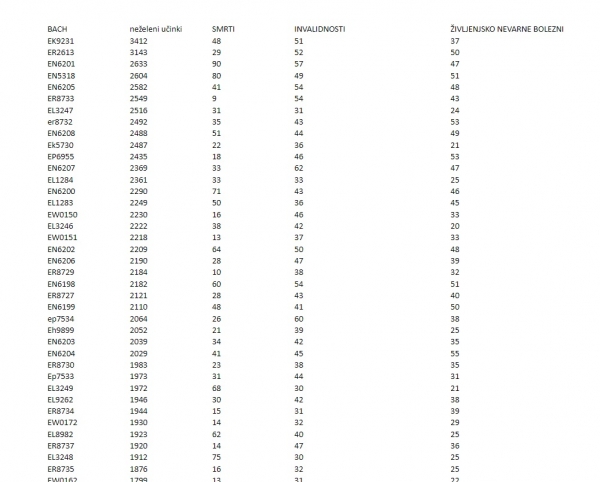 | BACH | neželeni učinki | SMRTI | INVALIDNOSTI | ŽIVLJENJSKO NEVARNE BOLEZNI |
|---|---|---|---|---|
| EK9231 | 3412 | 48 | 51 | 37 |
| ER2613 | 3143 | 29 | 52 | 50 |
| EN6201 | 2633 | 90 | 57 | 47 |
| EN5318 | 2604 | 80 | 49 | 51 |
| EN6205 | 2582 | 41 | 54 | 48 |
| ER8733 | 2549 | 9 | 54 | 43 |
| EL3247 | 2516 | 31 | 31 | 24 |
| er8732 | 2492 | 35 | 43 | 53 |
| EN6208 | 2488 | 51 | 44 | 49 |
| Ek5730 | 2487 | 22 | 36 | 21 |
| EP6955 | 2435 | 18 | 46 | 53 |
| EN6207 | 2369 | 33 | 62 | 47 |
| EL1284 | 2361 | 33 | 33 | 25 |
| EN6200 | 2290 | 71 | 43 | 46 |
| EL1283 | 2249 | 50 | 36 | 45 |
| EW0150 | 2230 | 16 | 46 | 33 |
| EL3246 | 2222 | 38 | 42 | 20 |
| EW0151 | 2218 | 13 | 37 | 33 |
| EN6202 | 2209 | 64 | 50 | 48 |
| EN6206 | 2190 | 28 | 47 | 39 |
| ER8729 | 2184 | 10 | 38 | 32 |
| EN6198 | 2182 | 60 | 54 | 51 |
| ER8727 | 2121 | 28 | 43 | 40 |
| EN6199 | 2110 | 48 | 41 | 50 |
| ep7534 | 2064 | 26 | 60 | 38 |
| Eh9899 | 2052 | 21 | 39 | 25 |
| EN6203 | 2039 | 34 | 42 | 35 |
| EN6204 | 2029 | 41 | 45 | 55 |
| ER8730 | 1983 | 23 | 38 | 35 |
| Ep7533 | 1973 | 31 | 44 | 31 |
| EL3249 | 1972 | 68 | 30 | 21 |
| EL9262 | 1946 | 30 | 42 | 38 |
| ER8734 | 1944 | 15 | 31 | 39 |
| EW0172 | 1930 | 14 | 32 | 29 |
| EL8982 | 1923 | 62 | 40 | 25 |
| ER8737 | 1920 | 14 | 47 | 36 |
| EL3248 | 1912 | 75 | 30 | 25 |
| ER8735 | 1876 | 16 | 32 | 25 |
| EW0162 | 1799 | 13 | 31 | 22 |